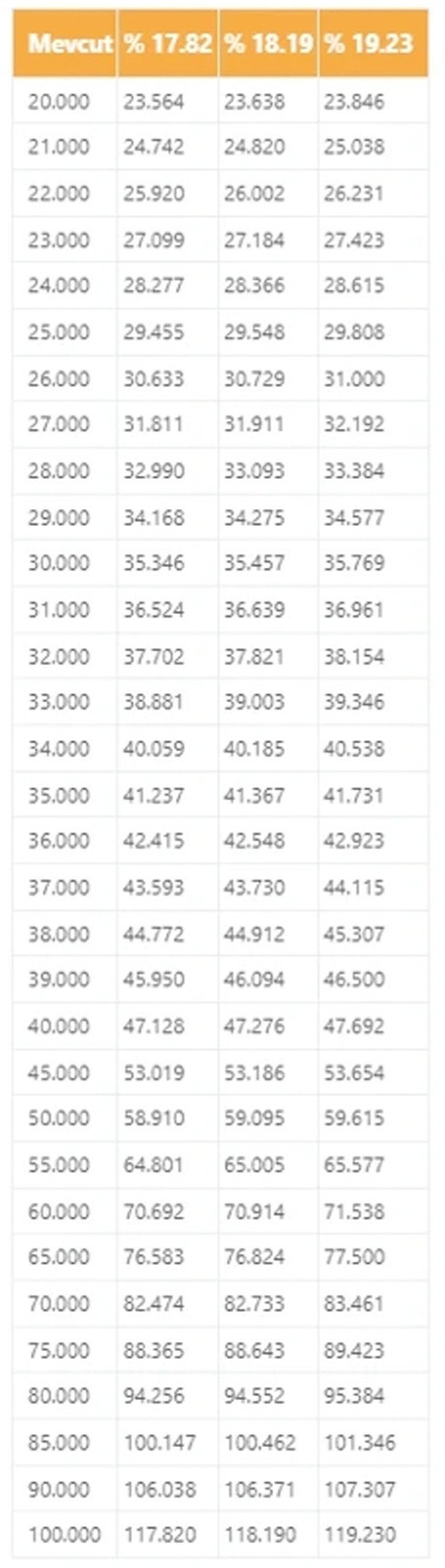 | Mevcut | % 17.82 | % 18.19 | % 19.23 |
|---|---|---|---|
| 20.000 | 23.564 | 23.638 | 23.846 |
| 21.000 | 24.742 | 24.820 | 25.038 |
| 22.000 | 25.920 | 26.002 | 26.231 |
| 23.000 | 27.099 | 27.184 | 27.423 |
| 24.000 | 28.277 | 28.366 | 28.615 |
| 25.000 | 29.455 | 29.548 | 29.808 |
| 26.000 | 30.633 | 30.729 | 31.000 |
| 27.000 | 31.811 | 31.911 | 32.192 |
| 28.000 | 32.990 | 33.093 | 33.384 |
| 29.000 | 34.168 | 34.275 | 34.577 |
| 30.000 | 35.346 | 35.457 | 35.769 |
| 31.000 | 36.524 | 36.639 | 36.961 |
| 32.000 | 37.702 | 37.821 | 38.154 |
| 33.000 | 38.881 | 39.003 | 39.346 |
| 34.000 | 40.059 | 40.185 | 40.538 |
| 35.000 | 41.237 | 41.367 | 41.731 |
| 36.000 | 42.415 | 42.548 | 42.923 |
| 37.000 | 43.593 | 43.730 | 44.115 |
| 38.000 | 44.772 | 44.912 | 45.307 |
| 39.000 | 45.950 | 46.094 | 46.500 |
| 40.000 | 47.128 | 47.276 | 47.692 |
| 45.000 | 53.019 | 53.186 | 53.654 |
| 50.000 | 58.910 | 59.095 | 59.615 |
| 55.000 | 64.801 | 65.005 | 65.577 |
| 60.000 | 70.692 | 70.914 | 71.538 |
| 65.000 | 76.583 | 76.824 | 77.500 |
| 70.000 | 82.474 | 82.733 | 83.461 |
| 75.000 | 88.365 | 88.643 | 89.423 |
| 80.000 | 94.256 | 94.552 | 95.384 |
| 85.000 | 100.147 | 100.462 | 101.346 |
| 90.000 | 106.038 | 106.371 | 107.307 |
| 100.000 | 117.820 | 118.190 | 119.230 |